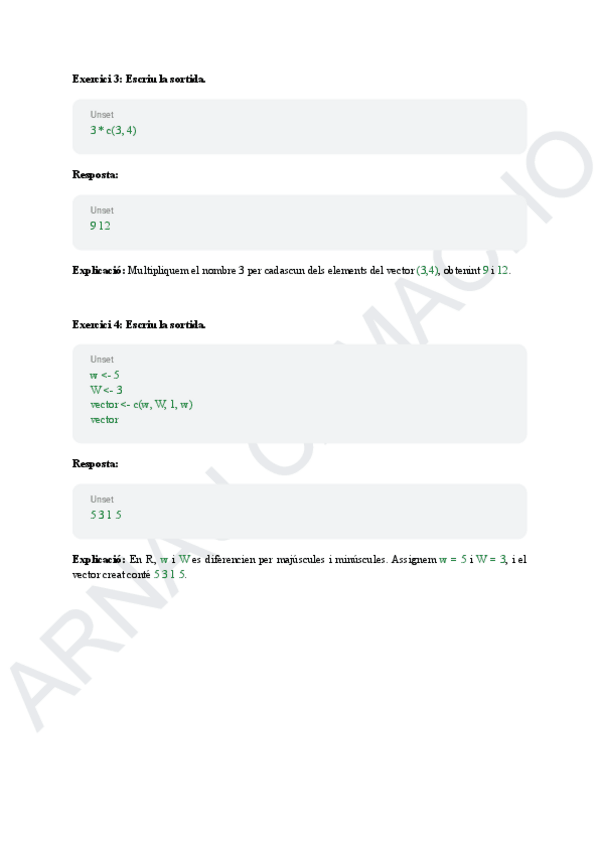 Exercici 3: Escriu la sortida.

Unset
3 * c(3, 4)

Resposta:

Unset
9 12

Explicació: Multipliquem el nombre 3 per cadascun dels elements del vector (3,4), obtenint 9 i 12.

Exercici 4: Escriu la sortida.

Unset
w <- 5
W <- 3
vector <- c(w, W, 1, w)
vector

Resposta:

Unset
5 3 1 5

Explicació: En R, w i W es diferencien per majúscules i minúscules. Assignem w = 5 i W = 3, i el vector creat conté 5 3 1 5.

ARNAU CAMACHO